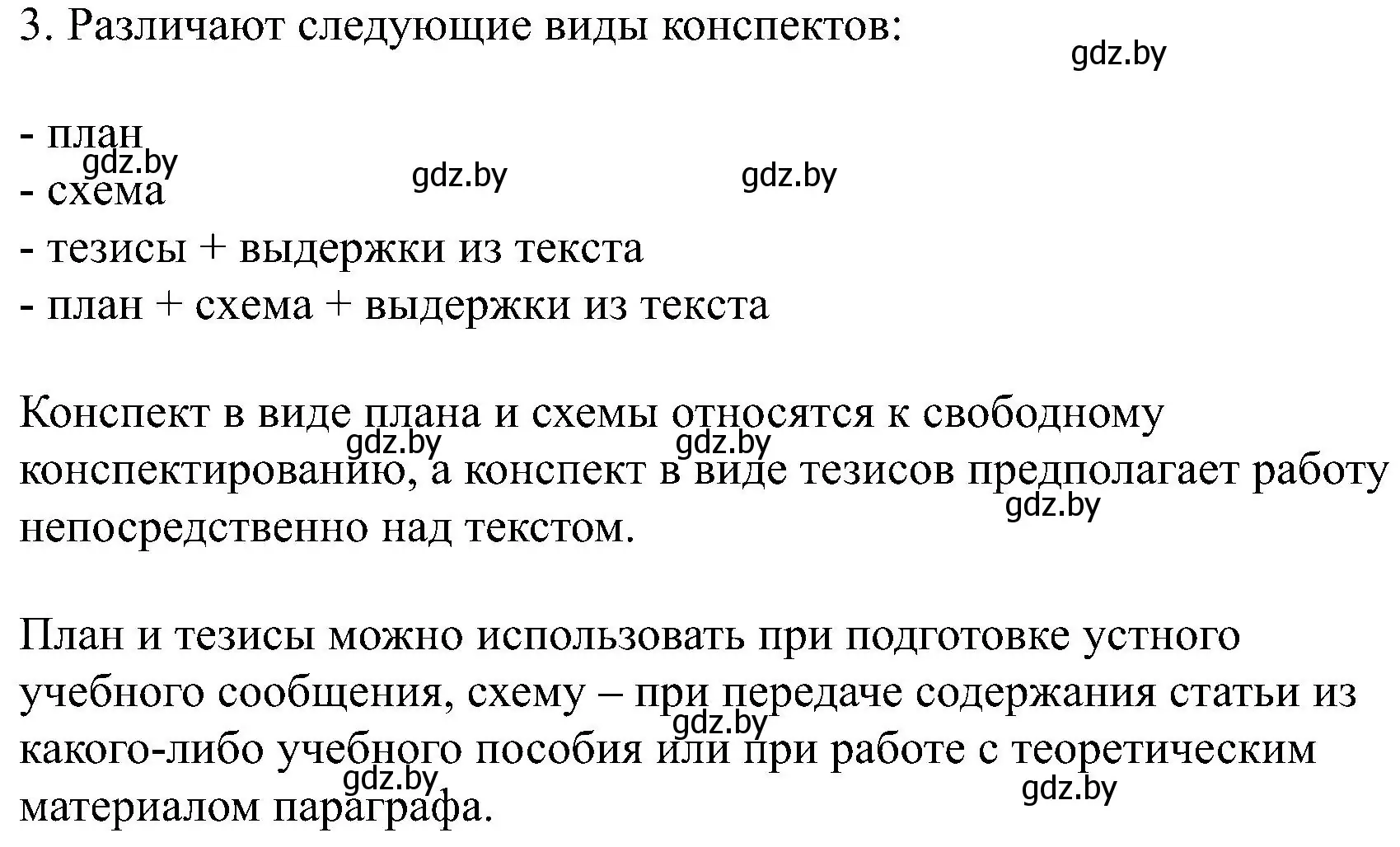 3. Различают следующие виды конспектов:

gdz.by

- план
gdz.by gdz.by gdz.by
- схема
- тезисы + выдержки из текста
- план + схема + выдержки из текста

Конспект в виде плана и схемы относятся к свободному конспектированию, а конспект в виде тезисов предполагает работу непосредственно над текстом.

gdz.by gdz.by gdz.by

План и тезисы можно использовать при подготовке устного учебного сообщения, схему – при передаче содержания статьи из какого-либо учебного пособия или при работе с теоретическим материалом параграфа.

gdz.by gdz.by gdz.by